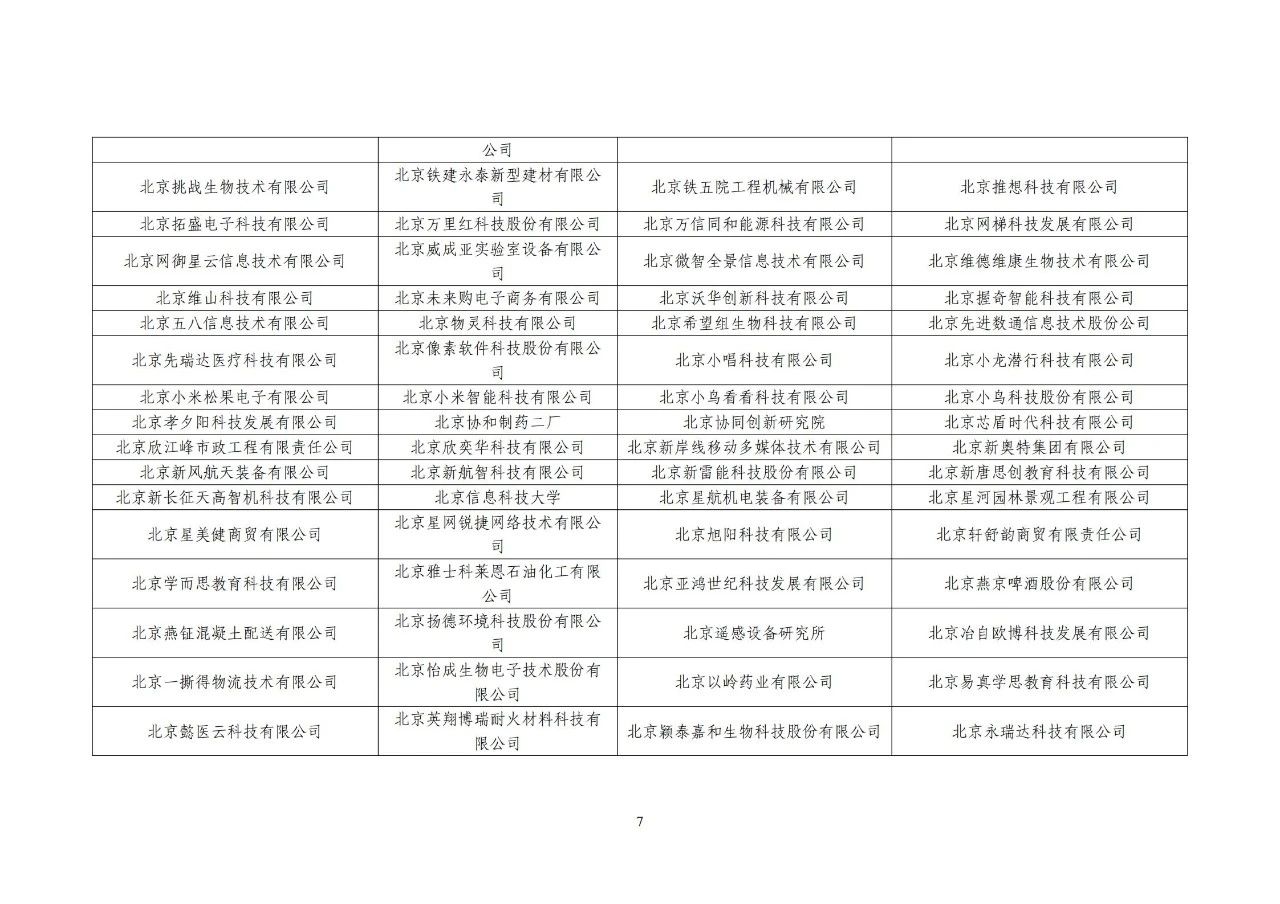 |  | 公司 |  |  |
|---|---|---|---|
| 北京挑战生物技术有限公司 | 北京铁建永泰新型建材有限公司 | 北京铁五院工程机械有限公司 | 北京推想科技有限公司 |
| 北京拓盛电子科技有限公司 | 北京万里红科技股份有限公司 | 北京万信同和能源科技有限公司 | 北京网梯科技发展有限公司 |
| 北京网御星云信息技术有限公司 | 北京威成亚实验室设备有限公司 | 北京微智全景信息技术有限公司 | 北京维德维康生物技术有限公司 |
| 北京维山科技有限公司 | 北京未来购电子商务有限公司 | 北京沃华创新科技有限公司 | 北京握奇智能科技有限公司 |
| 北京五八信息技术有限公司 | 北京物灵科技有限公司 | 北京希望组生物科技有限公司 | 北京先进数通信息技术股份公司 |
| 北京先瑞达医疗科技有限公司 | 北京像素软件科技股份有限公司 | 北京小唱科技有限公司 | 北京小龙潜行科技有限公司 |
| 北京小米松果电子有限公司 | 北京小米智能科技有限公司 | 北京小鸟看看科技有限公司 | 北京小鸟科技股份有限公司 |
| 北京孝夕阳科技发展有限公司 | 北京协和制药二厂 | 北京协同创新研究院 | 北京芯盾时代科技有限公司 |
| 北京欣江峰市政工程有限责任公司 | 北京欣奕华科技有限公司 | 北京新岸线移动多媒体技术有限公司 | 北京新奥特集团有限公司 |
| 北京新风航天装备有限公司 | 北京新航智科技有限公司 | 北京新雷能科技股份有限公司 | 北京新唐思创教育科技有限公司 |
| 北京新长征天高智机科技有限公司 | 北京信息科技大学 | 北京星航机电装备有限公司 | 北京星河园林景观工程有限公司 |
| 北京星美健商贸有限公司 | 北京星网锐捷网络技术有限公司 | 北京旭阳科技有限公司 | 北京轩舒韵商贸有限责任公司 |
| 北京学而思教育科技有限公司 | 北京雅士科莱恩石油化工有限公司 | 北京亚鸿世纪科技发展有限公司 | 北京燕京啤酒股份有限公司 |
| 北京燕钲混凝土配送有限公司 | 北京扬德环境科技股份有限公司 | 北京遥感设备研究所 | 北京冶自欧博科技发展有限公司 |
| 北京一撕得物流技术有限公司 | 北京怡成生物电子技术股份有限公司 | 北京以岭药业有限公司 | 北京易真学思教育科技有限公司 |
| 北京懿医云科技有限公司 | 北京英翔博瑞耐火材料科技有限公司 | 北京颖泰嘉和生物科技股份有限公司 | 北京永瑞达科技有限公司 |

7